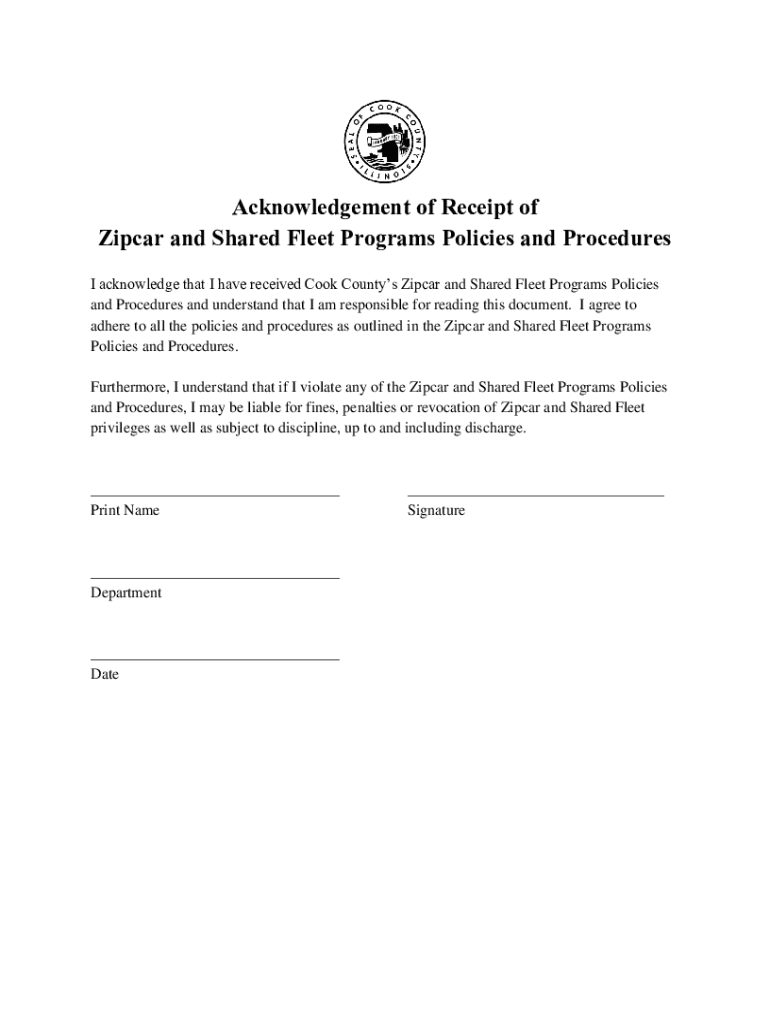 SEAL OF COOK COUNTY ILLINOIS

Acknowledgement of Receipt of
Zipcar and Shared Fleet Programs Policies and Procedures

I acknowledge that I have received Cook County's Zipcar and Shared Fleet Programs Policies and Procedures and understand that I am responsible for reading this document. I agree to adhere to all the policies and procedures as outlined in the Zipcar and Shared Fleet Programs Policies and Procedures.

Furthermore, I understand that if I violate any of the Zipcar and Shared Fleet Programs Policies and Procedures, I may be liable for fines, penalties or revocation of Zipcar and Shared Fleet privileges as well as subject to discipline, up to and including discharge.

Print Name

Signature

Department

Date